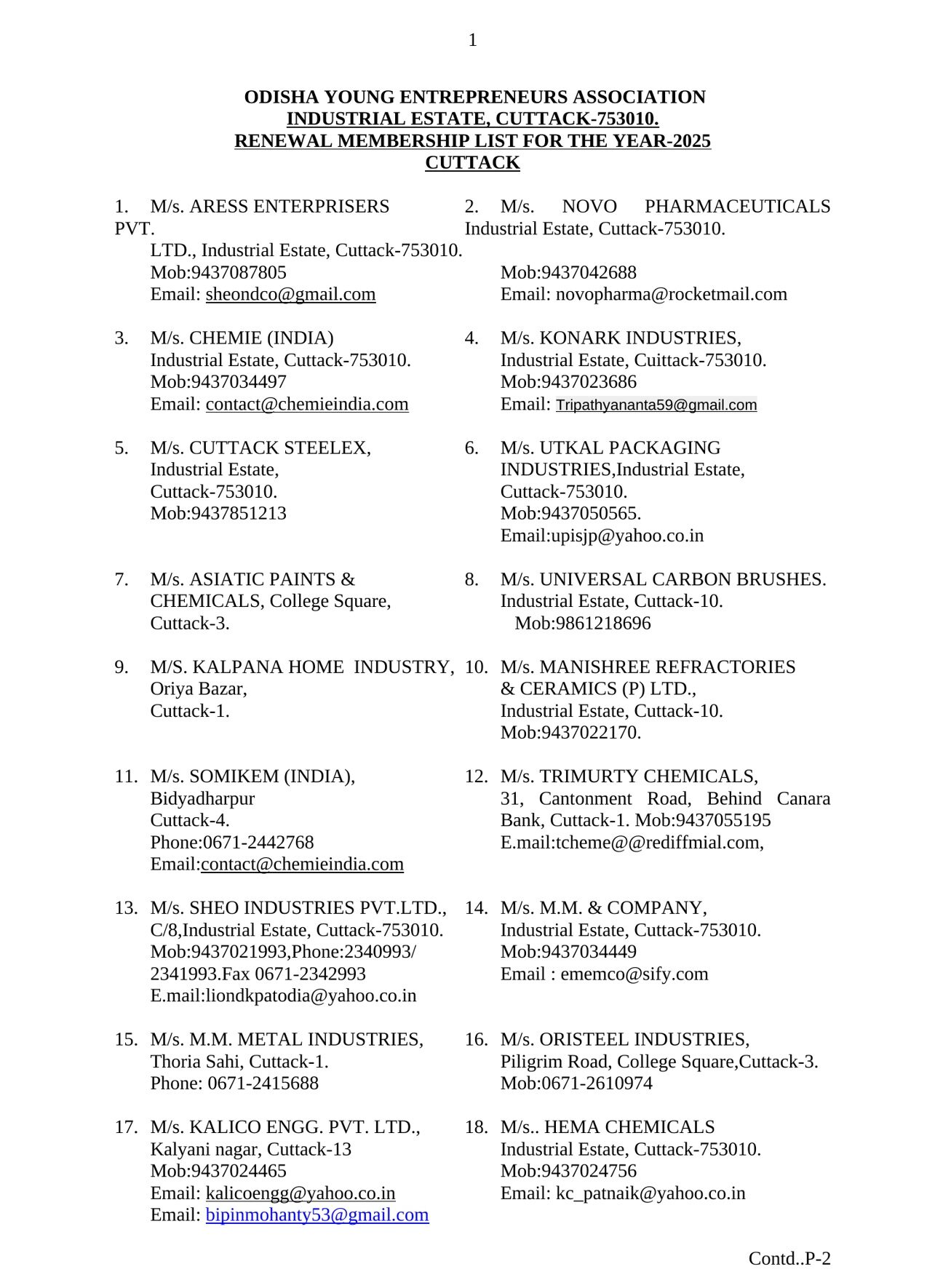 1

ODISHA YOUNG ENTREPRENEURS ASSOCIATION
INDUSTRIAL ESTATE, CUTTACK-753010.
RENEWAL MEMBERSHIP LIST FOR THE YEAR-2025
CUTTACK

1. M/s. ARESS ENTERPRISERS PVT.
LTD., Industrial Estate, Cuttack-753010.
Mob:9437087805
Email: sheondco@gmail.com

3. M/s. CHEMIE (INDIA)
Industrial Estate, Cuttack-753010.
Mob:9437034497
Email: contact@chemieindia.com

5. M/s. CUTTACK STEELEX,
Industrial Estate,
Cuttack-753010.
Mob:9437851213

7. M/s. ASIATIC PAINTS &
CHEMICALS, College Square,
Cuttack-3.

9. M/S. KALPANA HOME INDUSTRY,
Oriya Bazar,
Cuttack-1.

11. M/s. SOMIKEM (INDIA),
Bidyadharpur
Cuttack-4.
Phone:0671-2442768
Email:contact@chemieindia.com

13. M/s. SHEO INDUSTRIES PVT.LTD.,
C/8,Industrial Estate, Cuttack-753010.
Mob:9437021993,Phone:2340993/
2341993.Fax 0671-2342993
E.mail:liondkpatodia@yahoo.co.in

15. M/s. M.M. METAL INDUSTRIES,
Thoria Sahi, Cuttack-1.
Phone: 0671-2415688

17. M/s. KALICO ENGG. PVT. LTD.,
Kalyani nagar, Cuttack-13
Mob:9437024465
Email: kalicoengg@yahoo.co.in
Email: bipinmohanty53@gmail.com

2. M/s. NOVO PHARMACEUTICALS
Industrial Estate, Cuttack-753010.
Mob:9437042688
Email: novopharma@rocketmail.com

4. M/s. KONARK INDUSTRIES,
Industrial Estate, Cuittack-753010.
Mob:9437023686
Email: Tripathyananta59@gmail.com

6. M/s. UTKAL PACKAGING
INDUSTRIES,Industrial Estate,
Cuttack-753010.
Mob:9437050565.
Email:upisjp@yahoo.co.in

8. M/s. UNIVERSAL CARBON BRUSHES.
Industrial Estate, Cuttack-10.
Mob:9861218696

10. M/s. MANISHREE REFRACTORIES
& CERAMICS (P) LTD.,
Industrial Estate, Cuttack-10.
Mob:9437022170.

12. M/s. TRIMURTY CHEMICALS,
31, Cantonment Road, Behind Canara Bank, Cuttack-1. Mob:9437055195
E.mail:tcheme@@rediffmial.com,

14. M/s. M.M. & COMPANY,
Industrial Estate, Cuttack-753010.
Mob:9437034449
Email : ememco@sify.com

16. M/s. ORISTEEL INDUSTRIES,
Piligrim Road, College Square,Cuttack-3.
Mob:0671-2610974

18. M/s.. HEMA CHEMICALS
Industrial Estate, Cuttack-753010.
Mob:9437024756
Email: kc_patnaik@yahoo.co.in

Contd..P-2